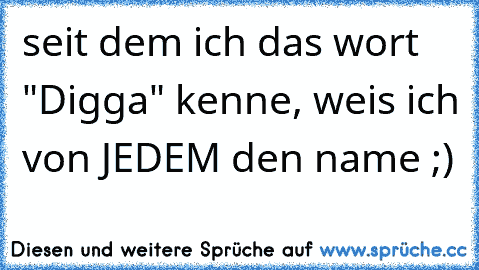 seit dem ich das wort "Digga" kenne, weis ich von JEDEM den name ;)

Diesen und weitere Sprüche auf www.sprüche.cc